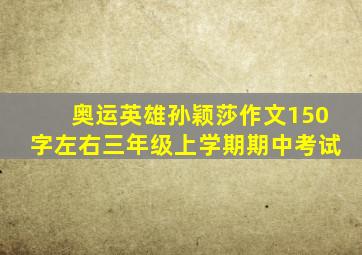 奥运英雄孙颖莎作文150字左右三年级上学期期中考试